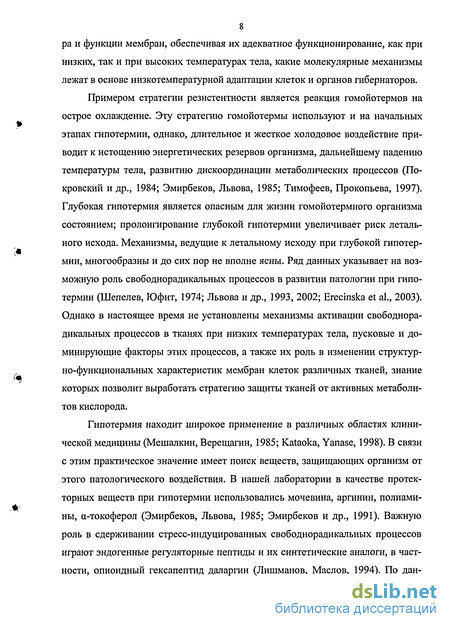 8

ра и функции мембран, обеспечивая их адекватное функционирование, как при низких, так и при высоких температурах тела, какие молекулярные механизмы лежат в основе низкотемпературной адаптации клеток и органов гибернаторов.

Примером стратегии резистентности является реакция гомойотермов на острое охлаждение. Эту стратегию гомойотермы используют и на начальных этапах гипотермии, однако, длительное и жесткое холодовое воздействие приводит к истощению энергетических резервов организма, дальнейшему падению температуры тела, развитию дискоординации метаболических процессов (Покровский и др., 1984; Эмирбеков, Львова, 1985; Тимофеев, Прокопьева, 1997). Глубокая гипотермия является опасным для жизни гомойотермного организма состоянием; пролонгирование глубокой гипотермии увеличивает риск летального исхода. Механизмы, ведущие к летальному исходу при глубокой гипотермии, многообразны и до сих пор не вполне ясны. Ряд данных указывает на возможную роль свободнорадикальных процессов в развитии патологии при гипотермии (Шепелев, Юфит, 1974; Львова и др., 1993, 2002; Erecinska et al., 2003). Однако в настоящее время не установлены механизмы активации свободнорадикальных процессов в тканях при низких температурах тела, пусковые и доминирующие факторы этих процессов, а также их роль в изменении структурно-функциональных характеристик мембран клеток различных тканей, знание которых позволит выработать стратегию защиты тканей от активных метаболитов кислорода.

Гипотермия находит широкое применение в различных областях клинической медицины (Мешалкин, Верещагин, 1985; Kataoka, Yanase, 1998). В связи с этим практическое значение имеет поиск веществ, защищающих организм от этого патологического воздействия. В нашей лаборатории в качестве протекторных веществ при гипотермии использовались мочевина, аргинин, полиамины, α-токоферол (Эмирбеков, Львова, 1985; Эмирбеков и др., 1991). Важную роль в сдерживании стресс-индуцированных свободнорадикальных процессов играют эндогенные регуляторные пептиды и их синтетические аналоги, в частности, опиоидный гексапептид даларгин (Лишманов, Маслов, 1994). По дан-

dsLib.net
библиотека диссертаций